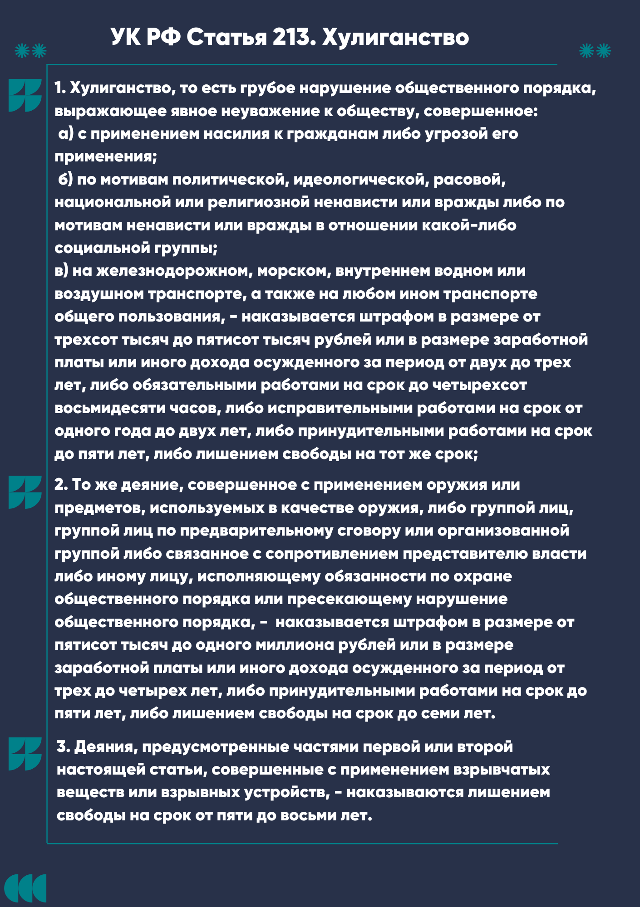 УК РФ Статья 213. Хулиганство

1. Хулиганство, то есть грубое нарушение общественного порядка, выражающее явное неуважение к обществу, совершенное:
а) с применением насилия к гражданам либо угрозой его применения;
б) по мотивам политической, идеологической, расовой, национальной или религиозной ненависти или вражды либо по мотивам ненависти или вражды в отношении какой-либо социальной группы;
в) на железнодорожном, морском, внутреннем водном или воздушном транспорте, а также на любом ином транспорте общего пользования, - наказывается штрафом в размере от трехсот тысяч до пятисот тысяч рублей или в размере заработной платы или иного дохода осужденного за период от двух до трех лет, либо обязательными работами на срок до четырехсот восьмидесяти часов, либо исправительными работами на срок от одного года до двух лет, либо принудительными работами на срок до пяти лет, либо лишением свободы на тот же срок;

2. То же деяние, совершенное с применением оружия или предметов, используемых в качестве оружия, либо группой лиц, группой лиц по предварительному сговору или организованной группой либо связанное с сопротивлением представителю власти либо иному лицу, исполняющему обязанности по охране общественного порядка или пресекающему нарушение общественного порядка, - наказывается штрафом в размере от пятисот тысяч до одного миллиона рублей или в размере заработной платы или иного дохода осужденного за период от трех до четырех лет, либо принудительными работами на срок до пяти лет, либо лишением свободы на срок до семи лет.

3. Деяния, предусмотренные частями первой или второй настоящей статьи, совершенные с применением взрывчатых веществ или взрывных устройств, - наказываются лишением свободы на срок от пяти до восьми лет.